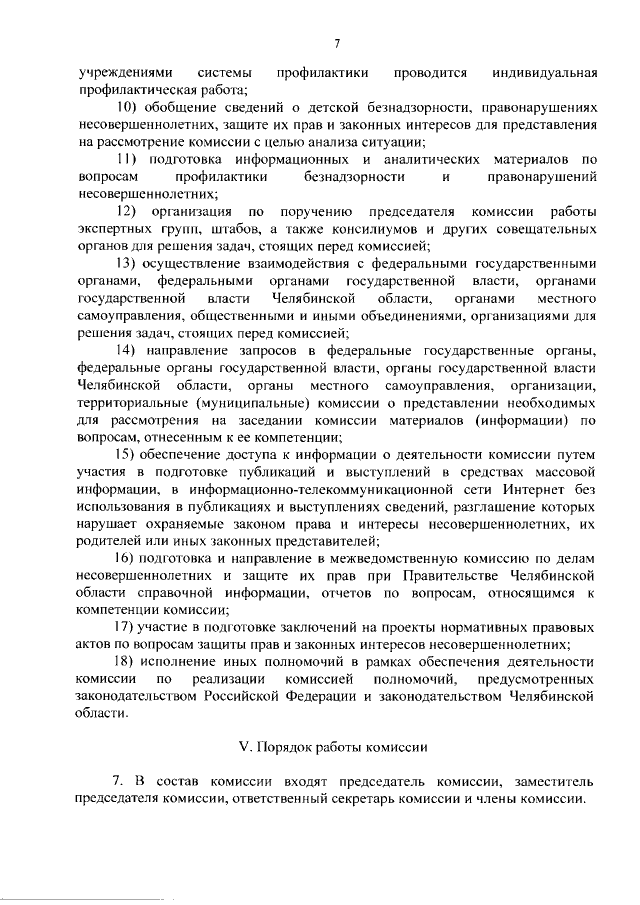 7

учреждениями системы профилактики проводится индивидуальная профилактическая работа;

10) обобщение сведений о детской безнадзорности, правонарушениях несовершеннолетних, защите их прав и законных интересов для представления на рассмотрение комиссии с целью анализа ситуации;

11) подготовка информационных и аналитических материалов по вопросам профилактики безнадзорности и правонарушений несовершеннолетних;

12) организация по поручению председателя комиссии работы экспертных групп, штабов, а также консилиумов и других совещательных органов для решения задач, стоящих перед комиссией;

13) осуществление взаимодействия с федеральными государственными органами, федеральными органами государственной власти, органами государственной власти Челябинской области, органами местного самоуправления, общественными и иными объединениями, организациями для решения задач, стоящих перед комиссией;

14) направление запросов в федеральные государственные органы, федеральные органы государственной власти, органы государственной власти Челябинской области, органы местного самоуправления, организации, территориальные (муниципальные) комиссии о представлении необходимых для рассмотрения на заседании комиссии материалов (информации) по вопросам, отнесенным к ее компетенции;

15) обеспечение доступа к информации о деятельности комиссии путем участия в подготовке публикаций и выступлений в средствах массовой информации, в информационно-телекоммуникационной сети Интернет без использования в публикациях и выступлениях сведений, разглашение которых нарушает охраняемые законом права и интересы несовершеннолетних, их родителей или иных законных представителей;

16) подготовка и направление в межведомственную комиссию по делам несовершеннолетних и защите их прав при Правительстве Челябинской области справочной информации, отчетов по вопросам, относящимся к компетенции комиссии;

17) участие в подготовке заключений на проекты нормативных правовых актов по вопросам защиты прав и законных интересов несовершеннолетних;

18) исполнение иных полномочий в рамках обеспечения деятельности комиссии по реализации комиссией полномочий, предусмотренных законодательством Российской Федерации и законодательством Челябинской области.

V. Порядок работы комиссии

7. В состав комиссии входят председатель комиссии, заместитель председателя комиссии, ответственный секретарь комиссии и члены комиссии.